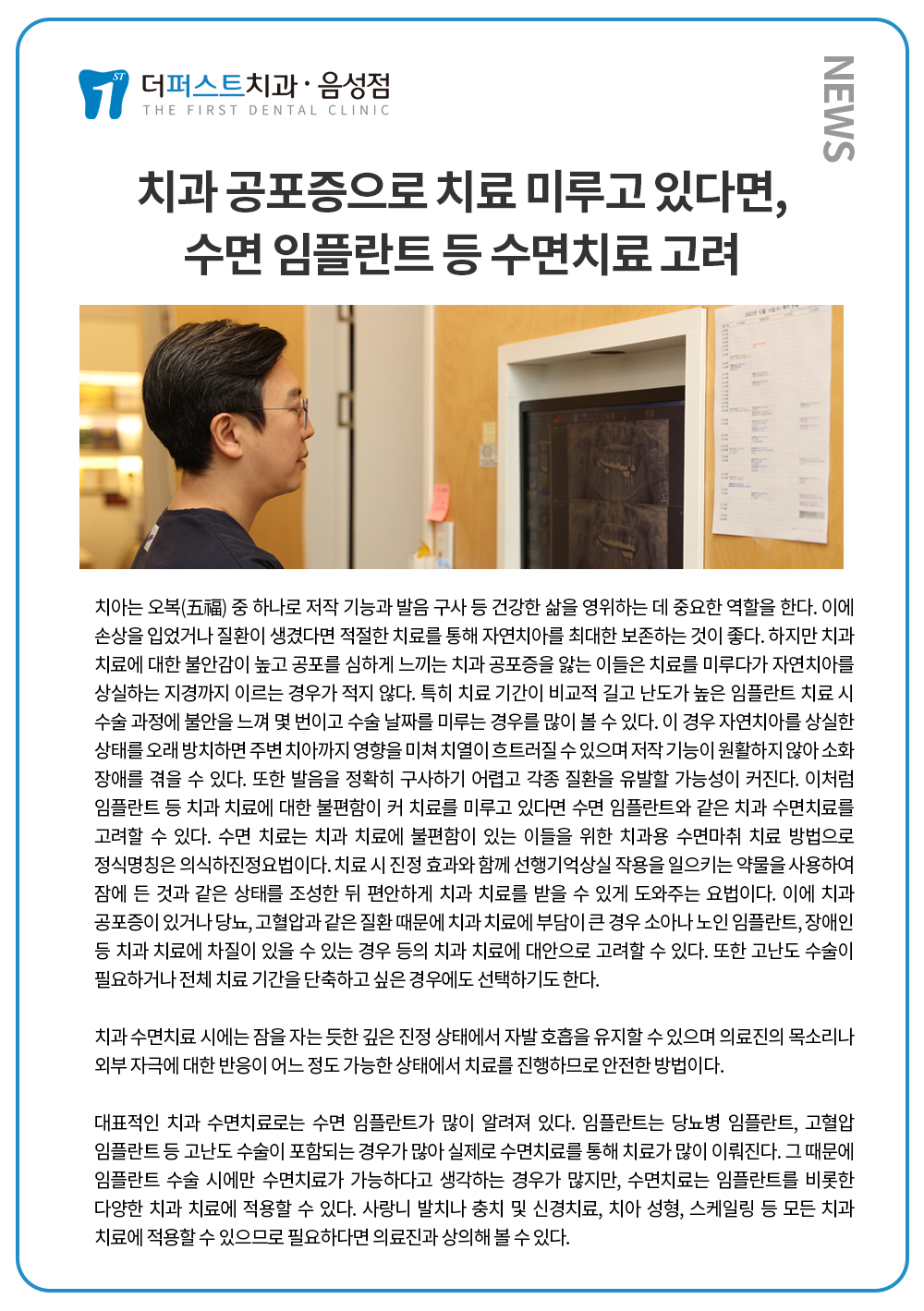 ST 더퍼스트치과 · 음성점
THE FIRST DENTAL CLINIC

NEWS

치과 공포증으로 치료 미루고 있다면, 수면 임플란트 등 수면치료 고려

치아는 오복(五福) 중 하나로 저작 기능과 발음 구사 등 건강한 삶을 영위하는 데 중요한 역할을 한다. 이에 손상을 입었거나 질환이 생겼다면 적절한 치료를 통해 자연치아를 최대한 보존하는 것이 좋다. 하지만 치과 치료에 대한 불안감이 높고 공포를 심하게 느끼는 치과 공포증을 앓는 이들은 치료를 미루다가 자연치아를 상실하는 지경까지 이르는 경우가 적지 않다. 특히 치료 기간이 비교적 길고 난도가 높은 임플란트 치료 시 수술 과정에 불안을 느껴 몇 번이고 수술 날짜를 미루는 경우를 많이 볼 수 있다. 이 경우 자연치아를 상실한 상태를 오래 방치하면 주변 치아까지 영향을 미쳐 치열이 흐트러질 수 있으며 저작 기능이 원활하지 않아 소화 장애를 겪을 수 있다. 또한 발음을 정확히 구사하기 어렵고 각종 질환을 유발할 가능성이 커진다. 이처럼 임플란트 등 치과 치료에 대한 불편함이 커 치료를 미루고 있다면 수면 임플란트와 같은 치과 수면치료를 고려할 수 있다. 수면 치료는 치과 치료에 불편함이 있는 이들을 위한 치과용 수면마취 치료 방법으로 정식명칭은 의식하진정요법이다. 치료 시 진정 효과와 함께 선행기억상실 작용을 일으키는 약물을 사용하여 잠에 든 것과 같은 상태를 조성한 뒤 편안하게 치과 치료를 받을 수 있게 도와주는 요법이다. 이에 치과 공포증이 있거나 당뇨, 고혈압과 같은 질환 때문에 치과 치료에 부담이 큰 경우 소아나 노인 임플란트, 장애인 등 치과 치료에 차질이 있을 수 있는 경우 등의 치과 치료에 대안으로 고려할 수 있다. 또한 고난도 수술이 필요하거나 전체 치료 기간을 단축하고 싶은 경우에도 선택하기도 한다.

치과 수면치료 시에는 잠을 자는 듯한 깊은 진정 상태에서 자발 호흡을 유지할 수 있으며 의료진의 목소리나 외부 자극에 대한 반응이 어느 정도 가능한 상태에서 치료를 진행하므로 안전한 방법이다.

대표적인 치과 수면치료로는 수면 임플란트가 많이 알려져 있다. 임플란트는 당뇨병 임플란트, 고혈압 임플란트 등 고난도 수술이 포함되는 경우가 많아 실제로 수면치료를 통해 치료가 많이 이뤄진다. 그 때문에 임플란트 수술 시에만 수면치료가 가능하다고 생각하는 경우가 많지만, 수면치료는 임플란트를 비롯한 다양한 치과 치료에 적용할 수 있다. 사랑니 발치나 충치 및 신경치료, 치아 성형, 스케일링 등 모든 치과 치료에 적용할 수 있으므로 필요하다면 의료진과 상의해 볼 수 있다.